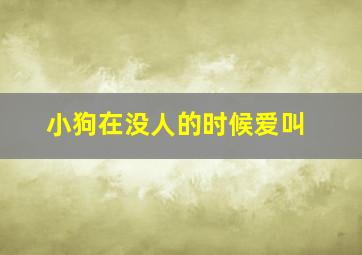 小狗在没人的时候爱叫